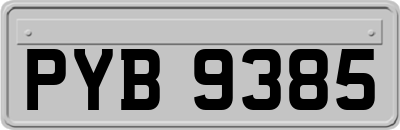 PYB 9385